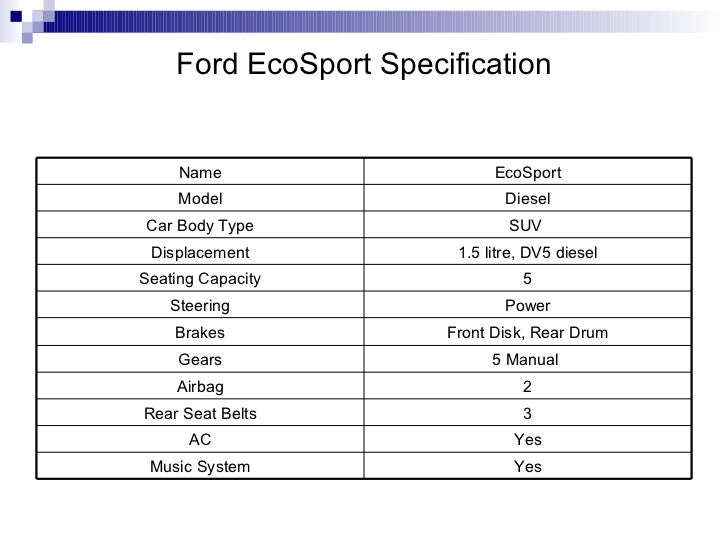 Ford EcoSport Specification

| Name | EcoSport |
|---|---|
| Model | Diesel |
| Car Body Type | SUV |
| Displacement | 1.5 litre, DV5 diesel |
| Seating Capacity | 5 |
| Steering | Power |
| Brakes | Front Disk, Rear Drum |
| Gears | 5 Manual |
| Airbag | 2 |
| Rear Seat Belts | 3 |
| AC | Yes |
| Music System | Yes |